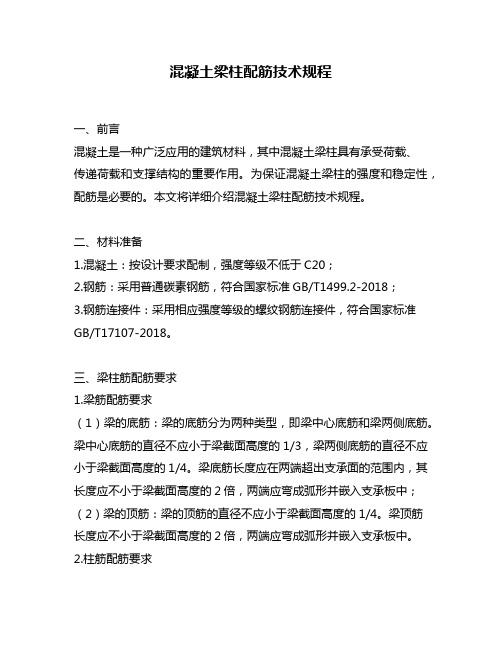 混凝土梁柱配筋技术规程

一、前言
混凝土是一种广泛应用的建筑材料，其中混凝土梁柱具有承受荷载、传递荷载和支撑结构的重要作用。为保证混凝土梁柱的强度和稳定性，配筋是必要的。本文将详细介绍混凝土梁柱配筋技术规程。

二、材料准备
1.混凝土：按设计要求配制，强度等级不低于 C20；
2.钢筋：采用普通碳素钢筋，符合国家标准 GB/T1499.2-2018；
3.钢筋连接件：采用相应强度等级的螺纹钢筋连接件，符合国家标准 GB/T17107-2018。

三、梁柱筋配筋要求
1.梁筋配筋要求
（1）梁的底筋：梁的底筋分为两种类型，即梁中心底筋和梁两侧底筋。梁中心底筋的直径不应小于梁截面高度的 1/3，梁两侧底筋的直径不应小于梁截面高度的 1/4。梁底筋长度应在两端超出支承面的范围内，其长度应不小于梁截面高度的 2 倍，两端应弯成弧形并嵌入支承板中；
（2）梁的顶筋：梁的顶筋的直径不应小于梁截面高度的 1/4。梁顶筋长度应不小于梁截面高度的 2 倍，两端应弯成弧形并嵌入支承板中。
2.柱筋配筋要求